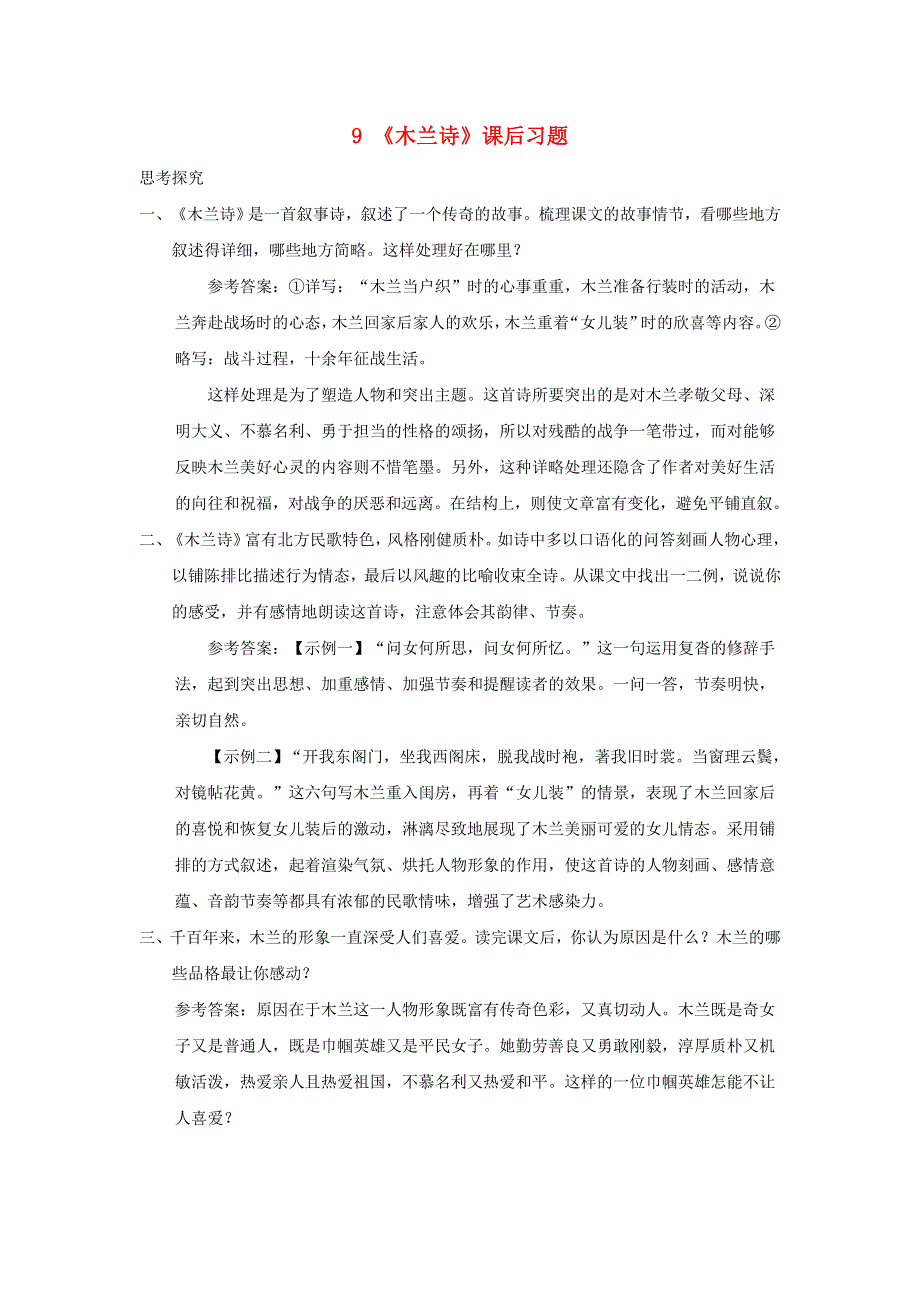 9 《木兰诗》课后习题

思考探究

一、《木兰诗》是一首叙事诗，叙述了一个传奇的故事。梳理课文的故事情节，看哪些地方叙述得详细，哪些地方简略。这样处理好在哪里？

参考答案：①详写：“木兰当户织”时的心事重重，木兰准备行装时的活动，木兰奔赴战场时的心态，木兰回家后家人的欢乐，木兰重着“女儿装”时的欣喜等内容。②略写：战斗过程，十余年征战生活。

这样处理是为了塑造人物和突出主题。这首诗所要突出的是对木兰孝敬父母、深明大义、不慕名利、勇于担当的性格的颂扬，所以对残酷的战争一笔带过，而对能够反映木兰美好心灵的内容则不惜笔墨。另外，这种详略处理还隐含了作者对美好生活的向往和祝福，对战争的厌恶和远离。在结构上，则使文章富有变化，避免平铺直叙。

二、《木兰诗》富有北方民歌特色，风格刚健质朴。如诗中多以口语化的问答刻画人物心理，以铺陈排比描述行为情态，最后以风趣的比喻收束全诗。从课文中找出一二例，说说你的感受，并有感情地朗读这首诗，注意体会其韵律、节奏。

参考答案：【示例一】“问女何所思，问女何所忆。”这一句运用复沓的修辞手法，起到突出思想、加重感情、加强节奏和提醒读者的效果。一问一答，节奏明快，亲切自然。

【示例二】“开我东阁门，坐我西阁床，脱我战时袍，著我旧时裳。当窗理云鬓，对镜帖花黄。”这六句写木兰重入闺房，再着“女儿装”的情景，表现了木兰回家后的喜悦和恢复女儿装后的激动，淋漓尽致地展现了木兰美丽可爱的女儿情态。采用铺排的方式叙述，起着渲染气氛、烘托人物形象的作用，使这首诗的人物刻画、感情意蕴、音韵节奏等都具有浓郁的民歌情味，增强了艺术感染力。

三、千百年来，木兰的形象一直深受人们喜爱。读完课文后，你认为原因是什么？木兰的哪些品格最让你感动？

参考答案：原因在于木兰这一人物形象既富有传奇色彩，又真切动人。木兰既是奇女子又是普通人，既是巾帼英雄又是平民女子。她勤劳善良又勇敢刚毅，淳厚质朴又机敏活泼，热爱亲人且热爱祖国，不慕名利又热爱和平。这样的一位巾帼英雄怎能不让人喜爱？